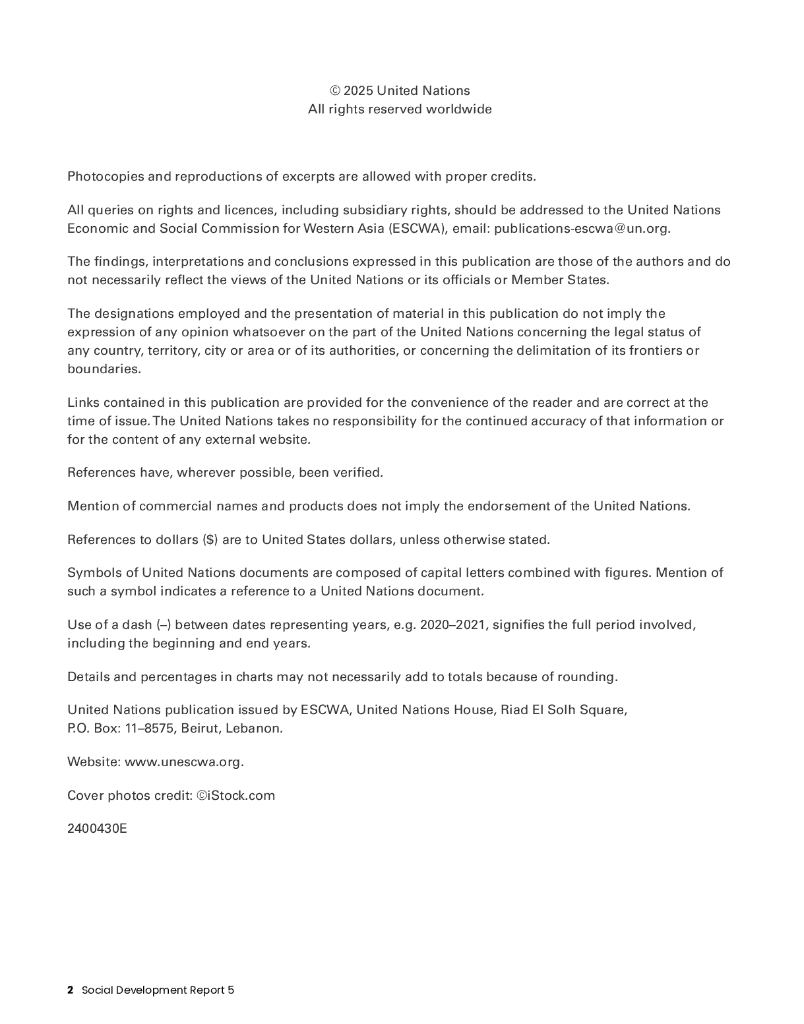 © 2025 United Nations
All rights reserved worldwide

Photocopies and reproductions of excerpts are allowed with proper credits.

All queries on rights and licences, including subsidiary rights, should be addressed to the United Nations Economic and Social Commission for Western Asia (ESCWA), email: publications-escwa@un.org.

The findings, interpretations and conclusions expressed in this publication are those of the authors and do not necessarily reflect the views of the United Nations or its officials or Member States.

The designations employed and the presentation of material in this publication do not imply the expression of any opinion whatsoever on the part of the United Nations concerning the legal status of any country, territory, city or area or of its authorities, or concerning the delimitation of its frontiers or boundaries.

Links contained in this publication are provided for the convenience of the reader and are correct at the time of issue. The United Nations takes no responsibility for the continued accuracy of that information or for the content of any external website.

References have, wherever possible, been verified.

Mention of commercial names and products does not imply the endorsement of the United Nations.

References to dollars ($) are to United States dollars, unless otherwise stated.

Symbols of United Nations documents are composed of capital letters combined with figures. Mention of such a symbol indicates a reference to a United Nations document.

Use of a dash (–) between dates representing years, e.g. 2020–2021, signifies the full period involved, including the beginning and end years.

Details and percentages in charts may not necessarily add to totals because of rounding.

United Nations publication issued by ESCWA, United Nations House, Riad El Solh Square, P.O. Box: 11–8575, Beirut, Lebanon.

Website: www.unescwa.org.

Cover photos credit: ©iStock.com

2400430E

2 Social Development Report 5